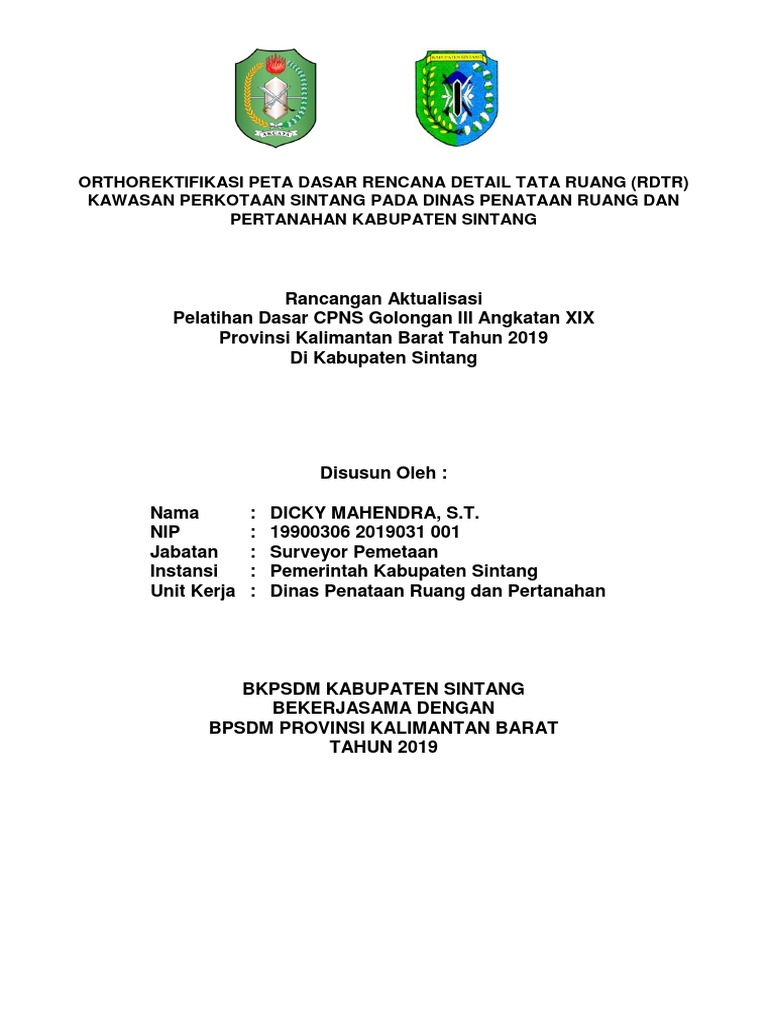 ORTHOREKTIFIKASI PETA DASAR RENCANA DETAIL TATA RUANG (RDTR) KAWASAN PERKOTAAN SINTANG PADA DINAS PENATAAN RUANG DAN PERTANAHAN KABUPATEN SINTANG

Rancangan Aktualisasi
Pelatihan Dasar CPNS Golongan III Angkatan XIX
Provinsi Kalimantan Barat Tahun 2019
Di Kabupaten Sintang

Disusun Oleh :

Nama : DICKY MAHENDRA, S.T.
NIP : 19900306 2019031 001
Jabatan : Surveyor Pemetaan
Instansi : Pemerintah Kabupaten Sintang
Unit Kerja : Dinas Penataan Ruang dan Pertanahan

BKPSDM KABUPATEN SINTANG
BEKERJASAMA DENGAN
BPSDM PROVINSI KALIMANTAN BARAT
TAHUN 2019